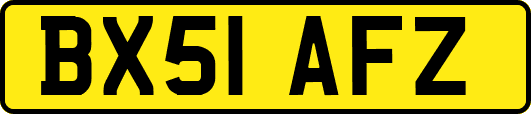 BX51 AFZ